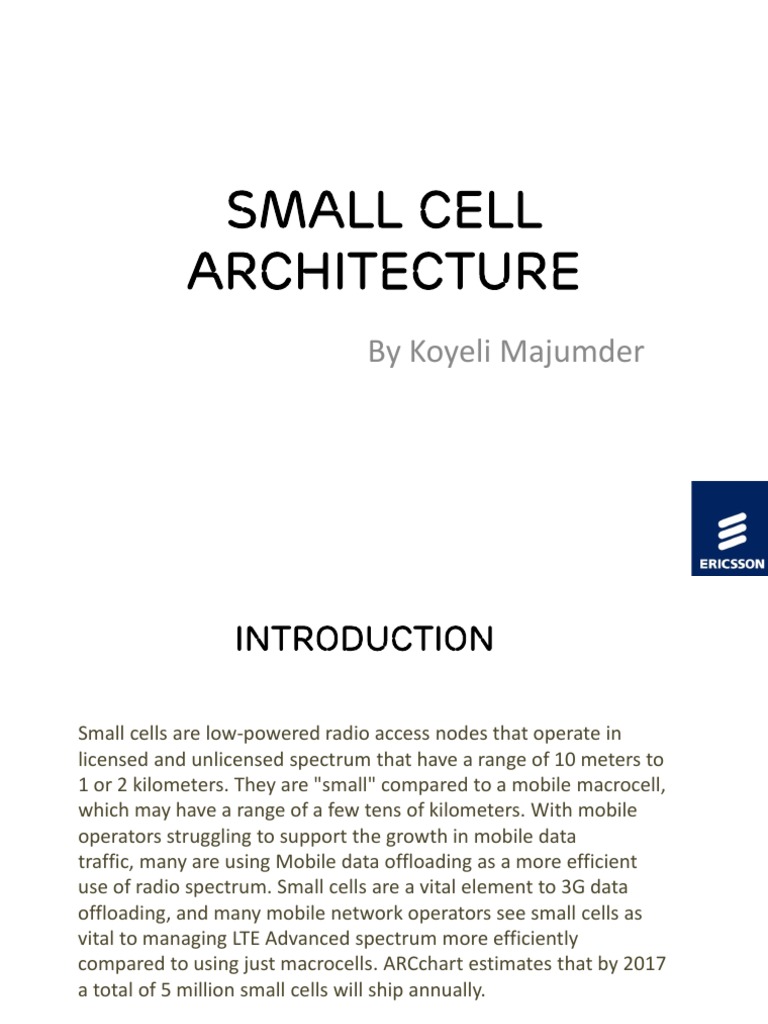 SMALL CELL ARCHITECTURE

By Koyeli Majumder

ERICSSON

INTRODUCTION

Small cells are low-powered radio access nodes that operate in licensed and unlicensed spectrum that have a range of 10 meters to 1 or 2 kilometers. They are "small" compared to a mobile macrocell, which may have a range of a few tens of kilometers. With mobile operators struggling to support the growth in mobile data traffic, many are using Mobile data offloading as a more efficient use of radio spectrum. Small cells are a vital element to 3G data offloading, and many mobile network operators see small cells as vital to managing LTE Advanced spectrum more efficiently compared to using just macrocells. ARCchart estimates that by 2017 a total of 5 million small cells will ship annually.